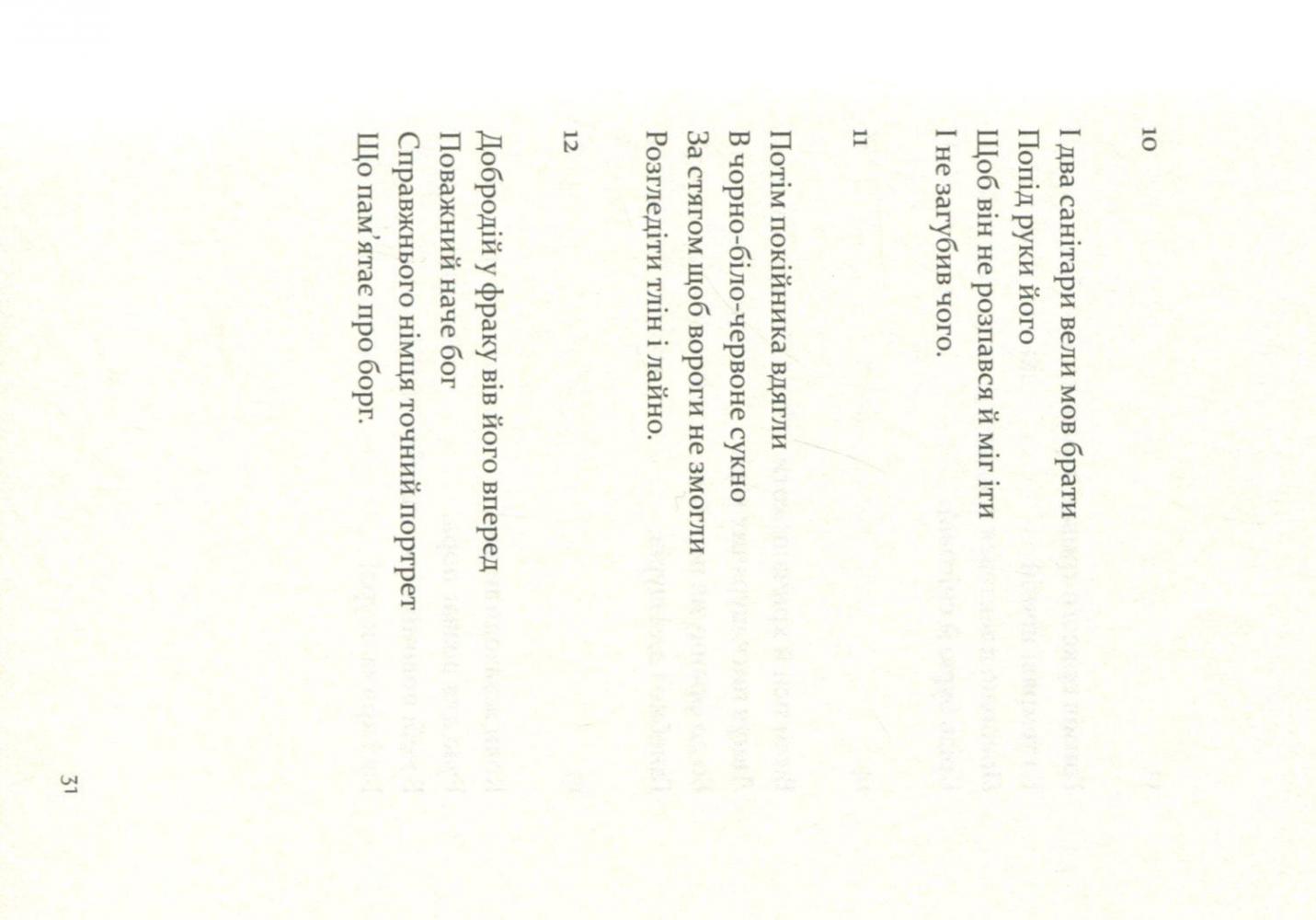 10

І два санітари вели мов брати
Попід руки його
Щоб він не розпався й міг іти
І не загубив чого.

11

Потім покійника вдягли
В чорно-біло-червоне сукно
За стягом щоб вороги не змогли
Розгледіти тлін і лайно.

12

Добродій у фраку вів його вперед
Поважний наче бог
Справжнього німця точний портрет
Що пам'ятає про борг.

31